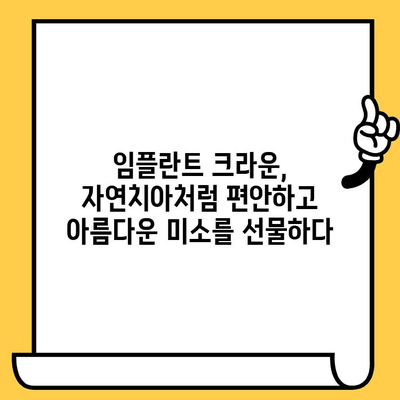 임플란트 크라운, 자연치아처럼 편안하고 아름다운 미소를 선물하다